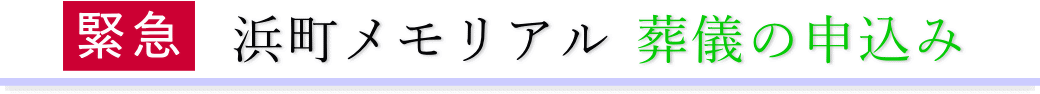 緊急 浜町メモリアル 葬儀の申込み